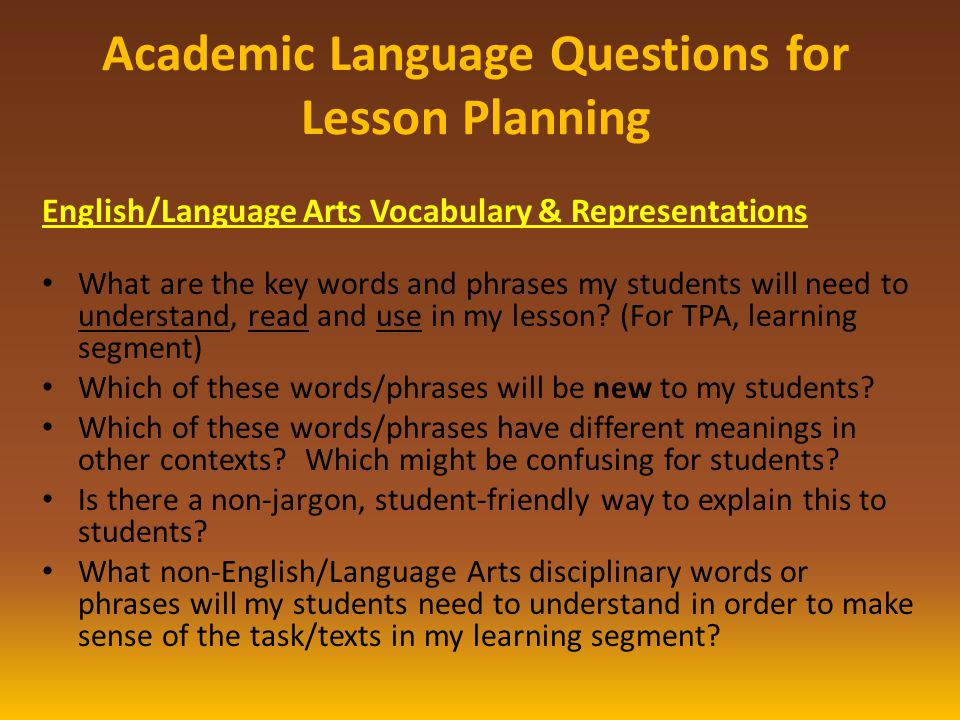 Academic Language Questions for Lesson Planning

English/Language Arts Vocabulary & Representations

• What are the key words and phrases my students will need to understand, read and use in my lesson? (For TPA, learning segment)
• Which of these words/phrases will be new to my students?
• Which of these words/phrases have different meanings in other contexts? Which might be confusing for students?
• Is there a non-jargon, student-friendly way to explain this to students?
• What non-English/Language Arts disciplinary words or phrases will my students need to understand in order to make sense of the task/texts in my learning segment?